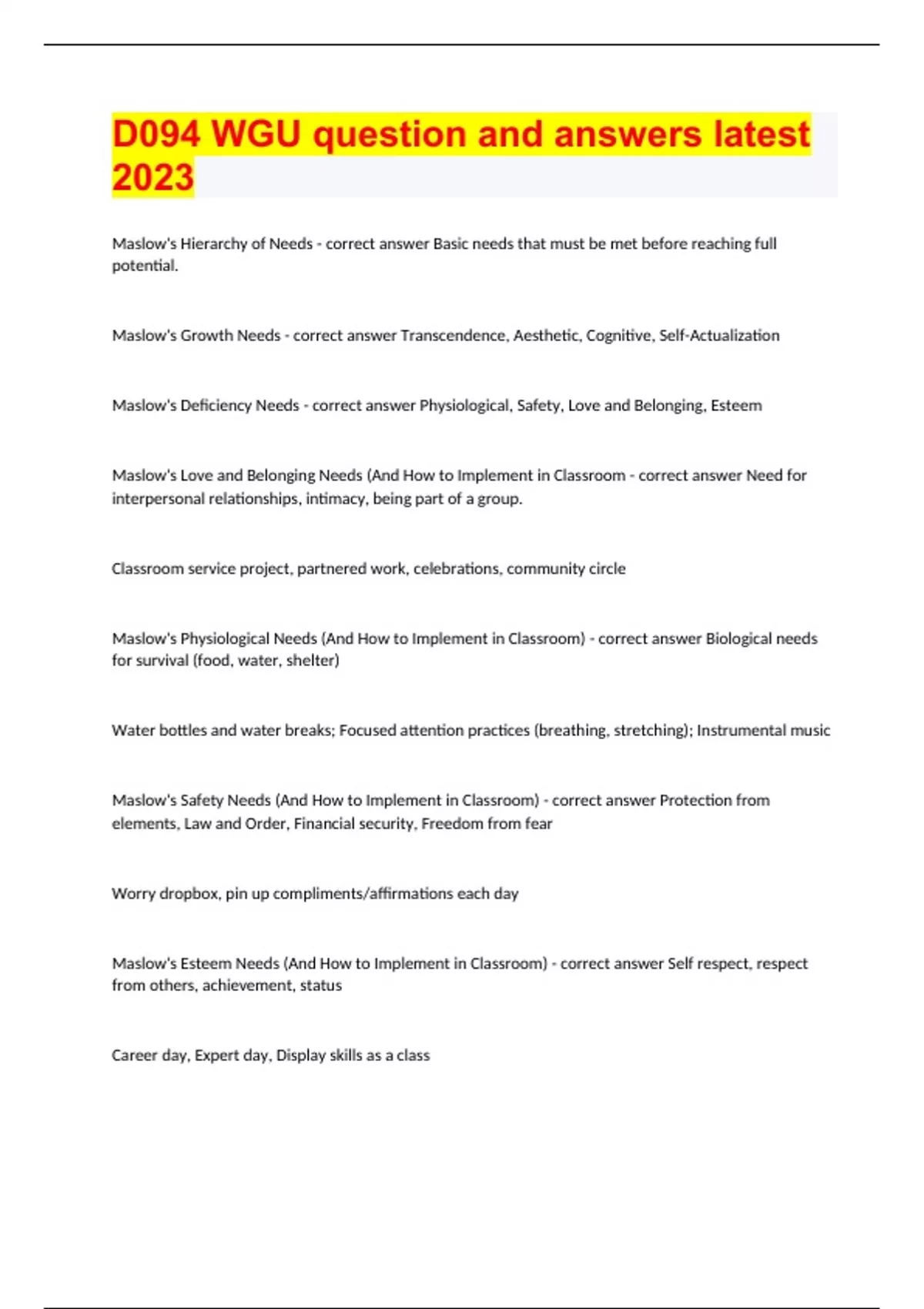 D094 WGU question and answers latest 2023

Maslow's Hierarchy of Needs - correct answer Basic needs that must be met before reaching full potential.

Maslow's Growth Needs - correct answer Transcendence, Aesthetic, Cognitive, Self-Actualization

Maslow's Deficiency Needs - correct answer Physiological, Safety, Love and Belonging, Esteem

Maslow's Love and Belonging Needs (And How to Implement in Classroom - correct answer Need for interpersonal relationships, intimacy, being part of a group.

Classroom service project, partnered work, celebrations, community circle

Maslow's Physiological Needs (And How to Implement in Classroom) - correct answer Biological needs for survival (food, water, shelter)

Water bottles and water breaks; Focused attention practices (breathing, stretching); Instrumental music

Maslow's Safety Needs (And How to Implement in Classroom) - correct answer Protection from elements, Law and Order, Financial security, Freedom from fear

Worry dropbox, pin up compliments/affirmations each day

Maslow's Esteem Needs (And How to Implement in Classroom) - correct answer Self respect, respect from others, achievement, status

Career day, Expert day, Display skills as a class